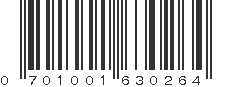 0 701001 630264